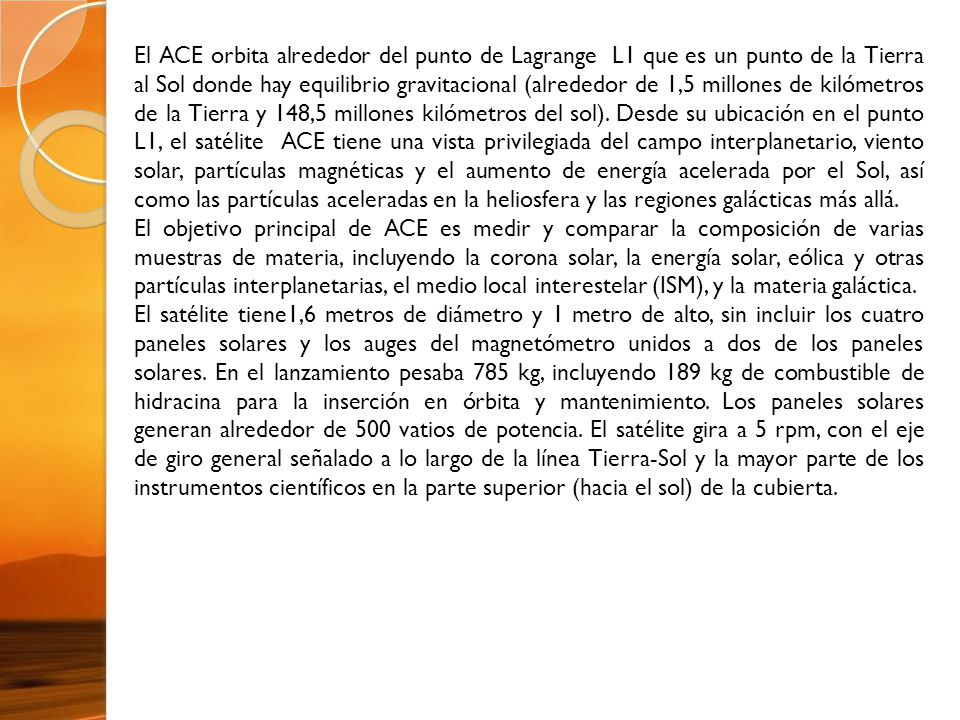 El ACE orbita alrededor del punto de Lagrange L1 que es un punto de la Tierra al Sol donde hay equilibrio gravitacional (alrededor de 1,5 millones de kilómetros de la Tierra y 148,5 millones kilómetros del sol). Desde su ubicación en el punto L1, el satélite ACE tiene una vista privilegiada del campo interplanetario, viento solar, partículas magnéticas y el aumento de energía acelerada por el Sol, así como las partículas aceleradas en la heliosfera y las regiones galácticas más allá.
El objetivo principal de ACE es medir y comparar la composición de varias muestras de materia, incluyendo la corona solar, la energía solar, eólica y otras partículas interplanetarias, el medio local interestelar (ISM), y la materia galáctica.
El satélite tiene1,6 metros de diámetro y 1 metro de alto, sin incluir los cuatro paneles solares y los auges del magnetómetro unidos a dos de los paneles solares. En el lanzamiento pesaba 785 kg, incluyendo 189 kg de combustible de hidracina para la inserción en órbita y mantenimiento. Los paneles solares generan alrededor de 500 vatios de potencia. El satélite gira a 5 rpm, con el eje de giro general señalado a lo largo de la línea Tierra-Sol y la mayor parte de los instrumentos científicos en la parte superior (hacia el sol) de la cubierta.